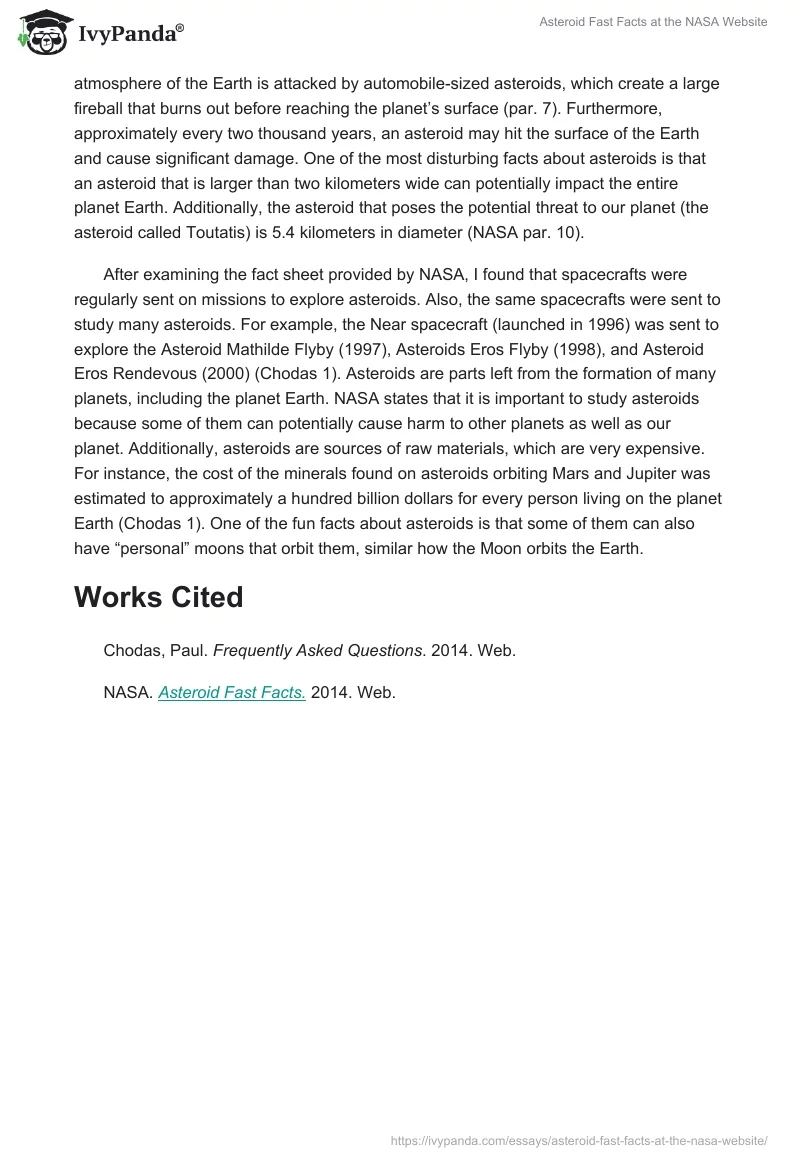 IvyPanda®

Asteroid Fast Facts at the NASA Website

atmosphere of the Earth is attacked by automobile-sized asteroids, which create a large fireball that burns out before reaching the planet's surface (par. 7). Furthermore, approximately every two thousand years, an asteroid may hit the surface of the Earth and cause significant damage. One of the most disturbing facts about asteroids is that an asteroid that is larger than two kilometers wide can potentially impact the entire planet Earth. Additionally, the asteroid that poses the potential threat to our planet (the asteroid called Toutatis) is 5.4 kilometers in diameter (NASA par. 10).

After examining the fact sheet provided by NASA, I found that spacecrafts were regularly sent on missions to explore asteroids. Also, the same spacecrafts were sent to study many asteroids. For example, the Near spacecraft (launched in 1996) was sent to explore the Asteroid Mathilde Flyby (1997), Asteroids Eros Flyby (1998), and Asteroid Eros Rendevous (2000) (Chodas 1). Asteroids are parts left from the formation of many planets, including the planet Earth. NASA states that it is important to study asteroids because some of them can potentially cause harm to other planets as well as our planet. Additionally, asteroids are sources of raw materials, which are very expensive. For instance, the cost of the minerals found on asteroids orbiting Mars and Jupiter was estimated to approximately a hundred billion dollars for every person living on the planet Earth (Chodas 1). One of the fun facts about asteroids is that some of them can also have "personal" moons that orbit them, similar how the Moon orbits the Earth.

Works Cited

Chodas, Paul. Frequently Asked Questions. 2014. Web.

NASA. Asteroid Fast Facts. 2014. Web.

https://ivypanda.com/essays/asteroid-fast-facts-at-the-nasa-website/